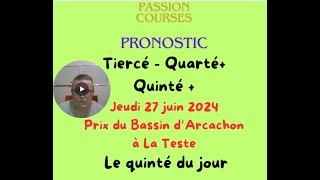 PASSION COURSES

PRONOSTIC

Tiercé - Quarté+

Quinté +

Jeudi 27 juin 2024

Prix du Bassin d'Arcachon

à La Teste

Le quinté du jour